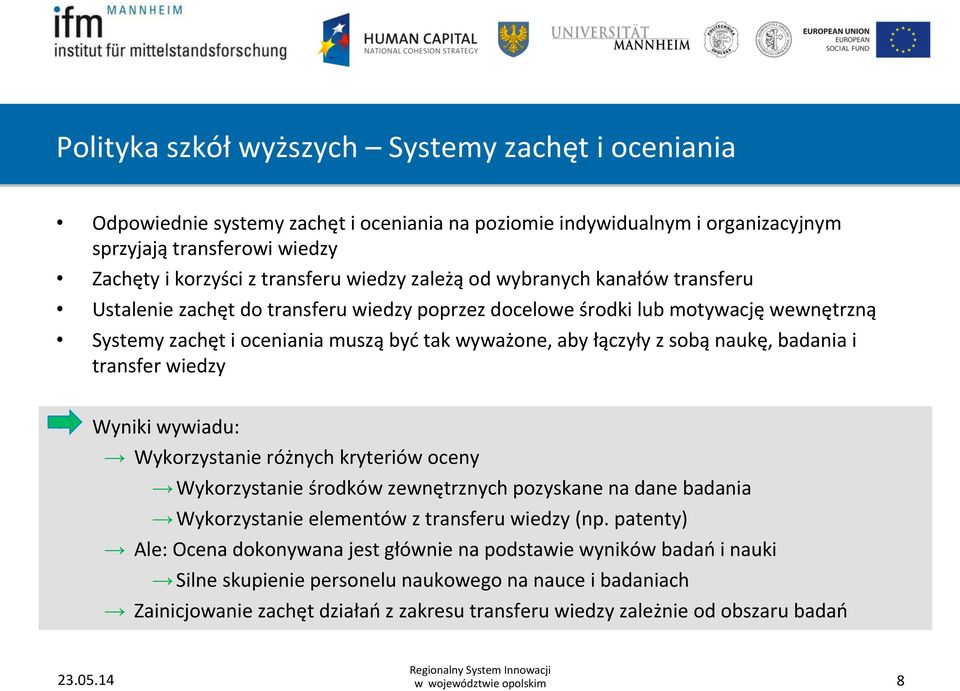 ifm MANNHEIM
institut für mittelstandsforschung

HUMAN CAPITAL
NATIONAL COHESION STRATEGY

UNIVERSITÄT MANNHEIM

EUROPEAN UNION
EUROPEAN SOCIAL FUND

Polityka szkół wyższych – Systemy zachęt i oceniania

• Odpowiednie systemy zachęt i oceniania na poziomie indywidualnym i organizacyjnym sprzyjają transferowi wiedzy
• Zachęty i korzyści z transferu wiedzy zależą od wybranych kanałów transferu
• Ustalenie zachęt do transferu wiedzy poprzez docelowe środki lub motywację wewnętrzną
• Systemy zachęt i oceniania muszą być tak wyważone, aby łączyły z sobą naukę, badania i transfer wiedzy

Wyniki wywiadu:
→ Wykorzystanie różnych kryteriów oceny
→ Wykorzystanie środków zewnętrznych pozyskane na dane badania
→ Wykorzystanie elementów z transferu wiedzy (np. patenty)
→ Ale: Ocena dokonywana jest głównie na podstawie wyników badań i nauki
→ Silne skupienie personelu naukowego na nauce i badaniach
→ Zainicjowanie zachęt działań z zakresu transferu wiedzy zależnie od obszaru badań

23.05.14

Regionalny System Innowacji
w województwie opolskim

8